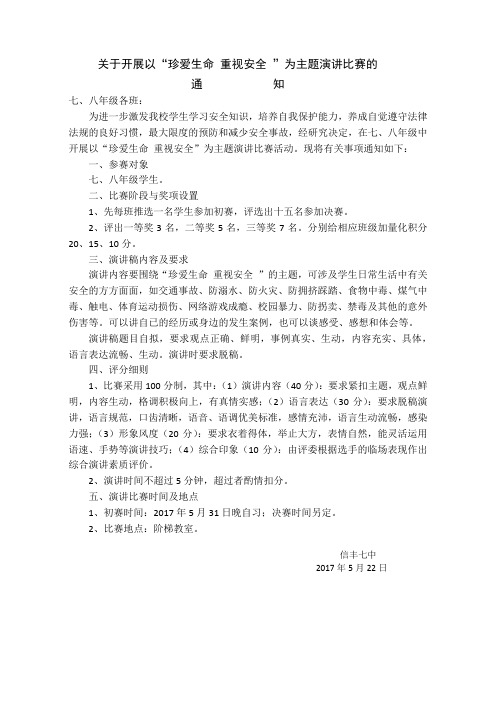 关于开展以“珍爱生命 重视安全 ”为主题演讲比赛的

通　　知

七、八年级各班：

为进一步激发我校学生学习安全知识，培养自我保护能力，养成自觉遵守法律法规的良好习惯，最大限度的预防和减少安全事故，经研究决定，在七、八年级中开展以“珍爱生命 重视安全”为主题演讲比赛活动。现将有关事项通知如下：

一、参赛对象

七、八年级学生。

二、比赛阶段与奖项设置

1、先每班推选一名学生参加初赛，评选出十五名参加决赛。

2、评出一等奖 3 名，二等奖 5 名，三等奖 7 名。分别给相应班级加量化积分 20、15、10 分。

三、演讲稿内容及要求

演讲内容要围绕“珍爱生命 重视安全 ”的主题，可涉及学生日常生活中有关安全的方方面面，如交通事故、防溺水、防火灾、防拥挤踩踏、食物中毒、煤气中毒、触电、体育运动损伤、网络游戏成瘾、校园暴力、防拐卖、禁毒及其他的意外伤害等。可以讲自己的经历或身边的发生案例，也可以谈感受、感想和体会等。

演讲稿题目自拟，要求观点正确、鲜明，事例真实、生动，内容充实、具体，语言表达流畅、生动。演讲时要求脱稿。

四、评分细则

1、比赛采用 100 分制，其中：（1）演讲内容（40 分）：要求紧扣主题，观点鲜明，内容生动，格调积极向上，有真情实感；（2）语言表达（30 分）：要求脱稿演讲，语言规范，口齿清晰，语音、语调优美标准，感情充沛，语言生动流畅，感染力强；（3）形象风度（20 分）：要求衣着得体，举止大方，表情自然，能灵活运用语速、手势等演讲技巧；（4）综合印象（10 分）：由评委根据选手的临场表现作出综合演讲素质评价。

2、演讲时间不超过 5 分钟，超过者酌情扣分。

五、演讲比赛时间及地点

1、初赛时间：2017 年 5 月 31 日晚自习；决赛时间另定。

2、比赛地点：阶梯教室。

信丰七中
2017 年 5 月 22 日